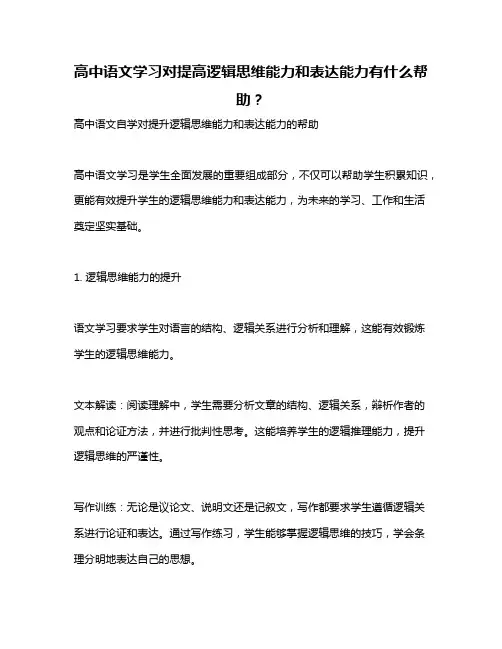 高中语文学习对提高逻辑思维能力和表达能力有什么帮助？

高中语文自学对提升逻辑思维能力和表达能力的帮助

高中语文学习是学生全面发展的重要组成部分，不仅可以帮助学生积累知识，更能有效提升学生的逻辑思维能力和表达能力，为未来的学习、工作和生活奠定坚实基础。

1. 逻辑思维能力的提升

语文学习要求学生对语言的结构、逻辑关系进行分析和理解，这能有效锻炼学生的逻辑思维能力。

文本解读：阅读理解中，学生需要分析文章的结构、逻辑关系，辩析作者的观点和论证方法，并进行批判性思考。这能培养学生的逻辑推理能力，提升逻辑思维的严谨性。

写作训练：无论是议论文、说明文还是记叙文，写作都要求学生遵循逻辑关系进行论证和表达。通过写作练习，学生能够掌握逻辑思维的技巧，学会条理分明地表达自己的思想。